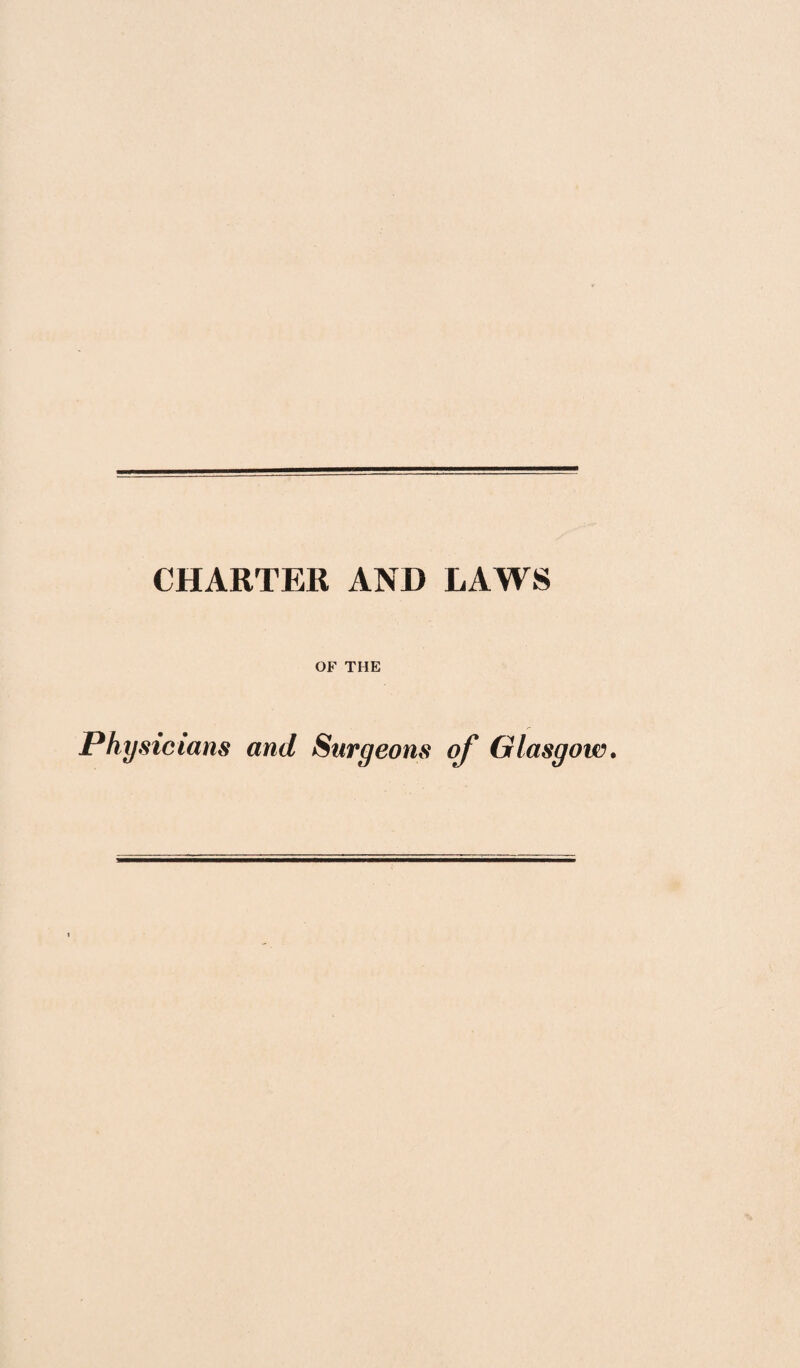 CHARTER AND LAWS

OF THE

Physicians and Surgeons of Glasgow.